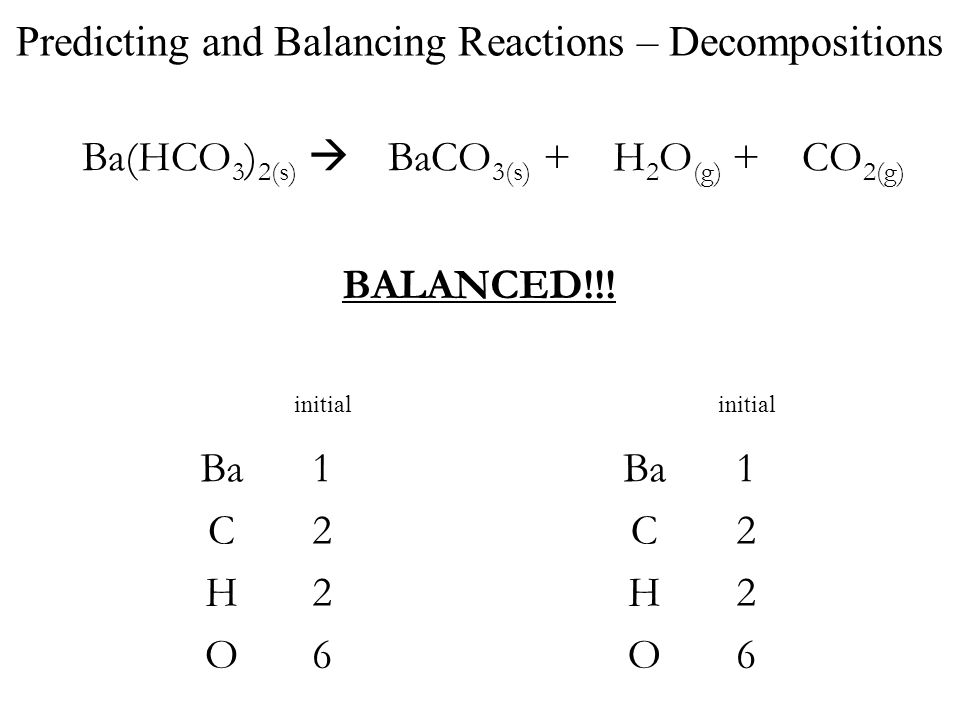 Predicting and Balancing Reactions – Decompositions

$Ba(HCO_3)_{2(s)} \rightarrow BaCO_{3(s)} + H_2O_{(g)} + CO_{2(g)}$

BALANCED!!!

|  | initial |
|---|---|
| Ba | 1 |
| C | 2 |
| H | 2 |
| O | 6 |

|  | initial |
|---|---|
| Ba | 1 |
| C | 2 |
| H | 2 |
| O | 6 |